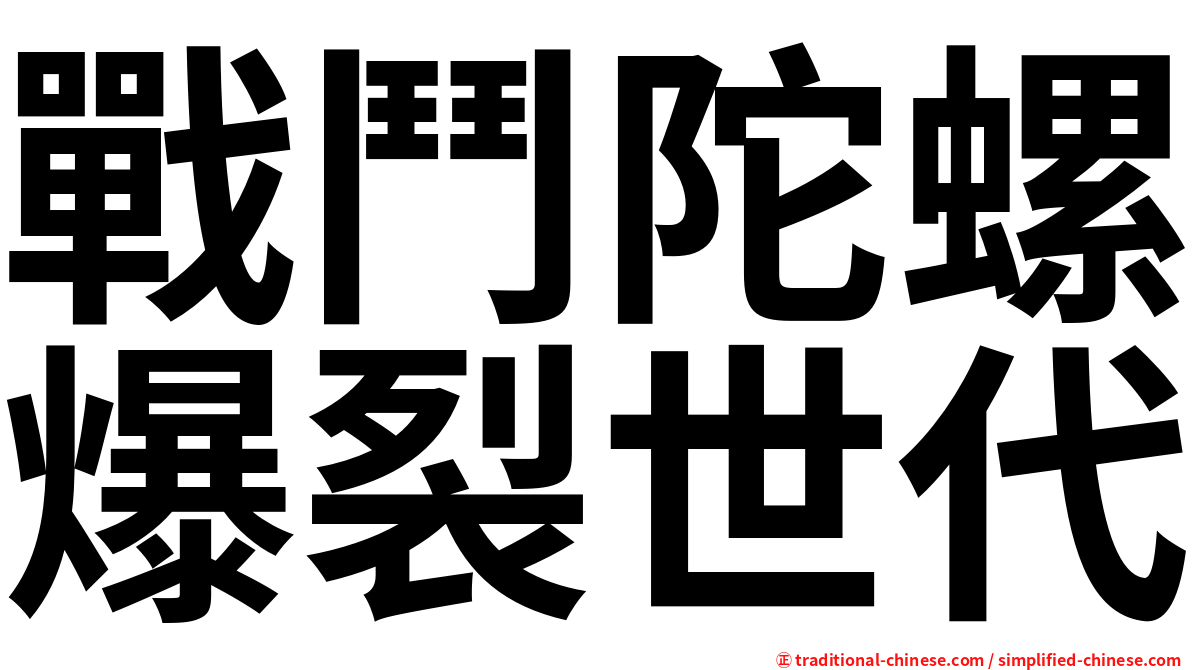 戰鬥陀螺
爆裂世代

㊣ traditional-chinese.com / simplified-chinese.com